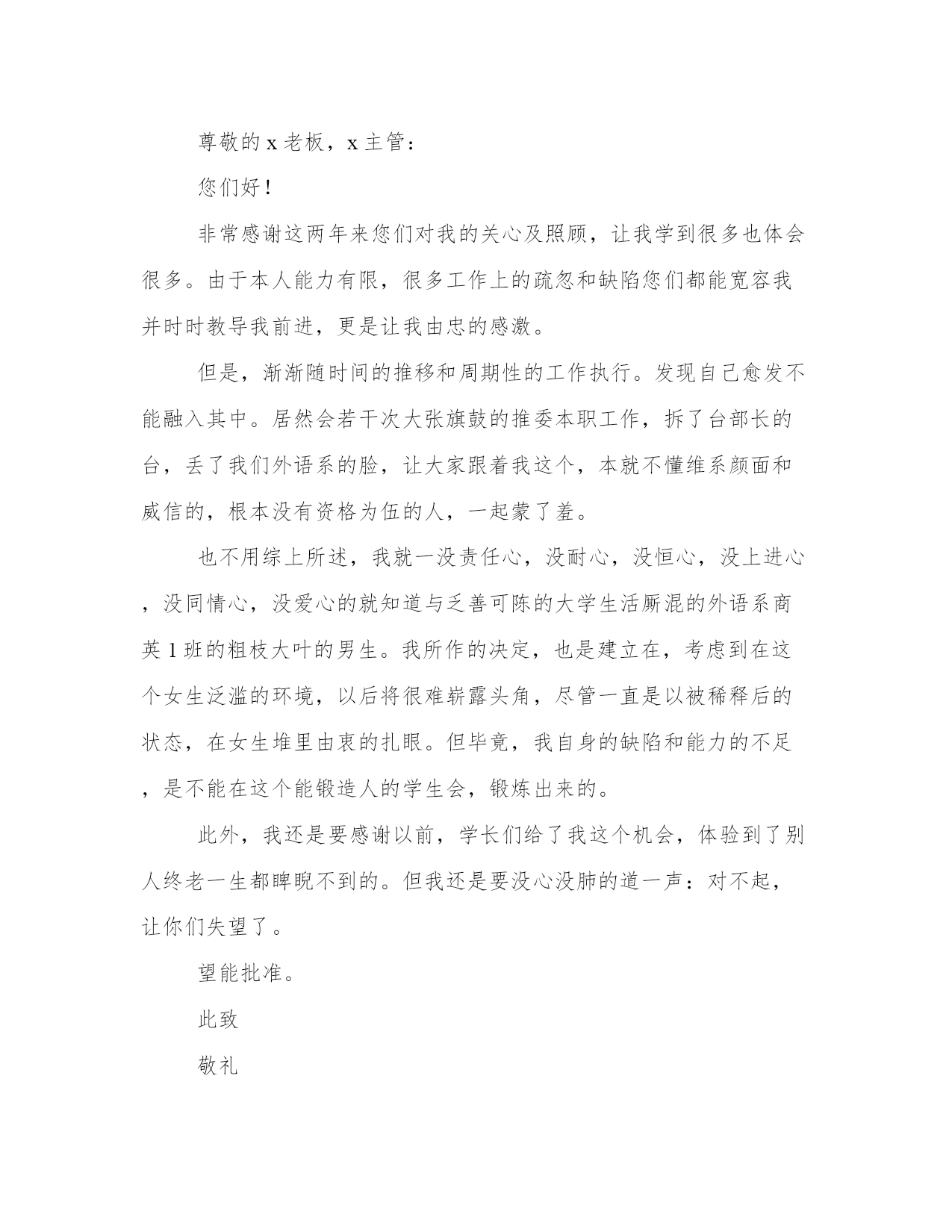 尊敬的 x 老板，x 主管：

您们好！

非常感谢这两年来您们对我的关心及照顾，让我学到很多也体会很多。由于本人能力有限，很多工作上的疏忽和缺陷您们都能宽容我并时时教导我前进，更是让我由忠的感激。

但是，渐渐随时间的推移和周期性的工作执行。发现自己愈发不能融入其中。居然会若干次大张旗鼓的推委本职工作，拆了台部长的台，丢了我们外语系的脸，让大家跟着我这个，本就不懂维系颜面和威信的，根本没有资格为伍的人，一起蒙了羞。

也不用综上所述，我就一没责任心，没耐心，没恒心，没上进心，没同情心，没爱心的就知道与乏善可陈的大学生活厮混的外语系商英 1 班的粗枝大叶的男生。我所作的决定，也是建立在，考虑到在这个女生泛滥的环境，以后将很难崭露头角，尽管一直是以被稀释后的状态，在女生堆里由衷的扎眼。但毕竟，我自身的缺陷和能力的不足，是不能在这个能锻造人的学生会，锻炼出来的。

此外，我还是要感谢以前，学长们给了我这个机会，体验到了别人终老一生都睥睨不到的。但我还是要没心没肺的道一声：对不起，让你们失望了。

望能批准。

此致

敬礼